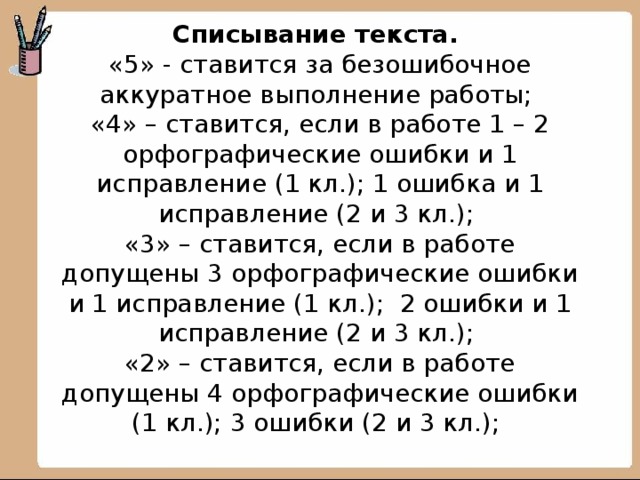 Списывание текста.
«5» - ставится за безошибочное аккуратное выполнение работы;
«4» – ставится, если в работе 1 – 2 орфографические ошибки и 1 исправление (1 кл.); 1 ошибка и 1 исправление (2 и 3 кл.);
«3» – ставится, если в работе допущены 3 орфографические ошибки и 1 исправление (1 кл.); 2 ошибки и 1 исправление (2 и 3 кл.);
«2» – ставится, если в работе допущены 4 орфографические ошибки (1 кл.); 3 ошибки (2 и 3 кл.);